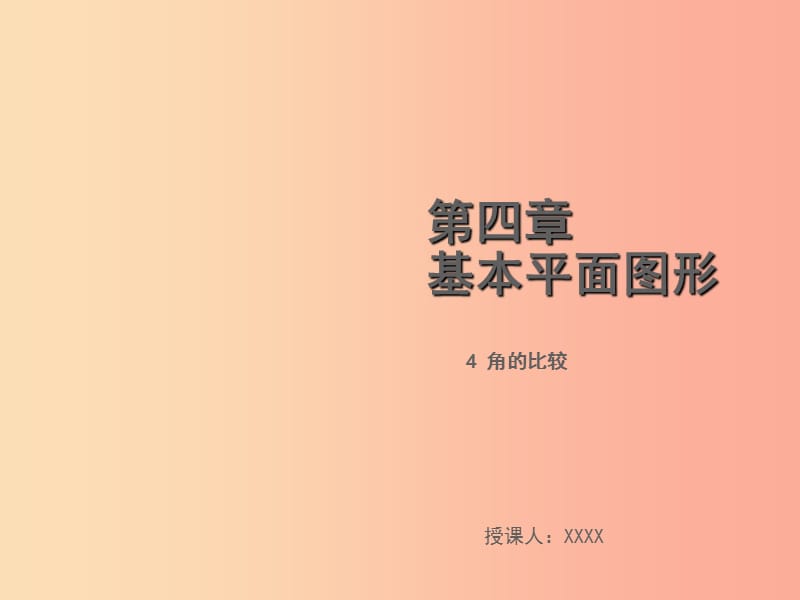 第四章
基本平面图形

4 角的比较

授课人：XXXX